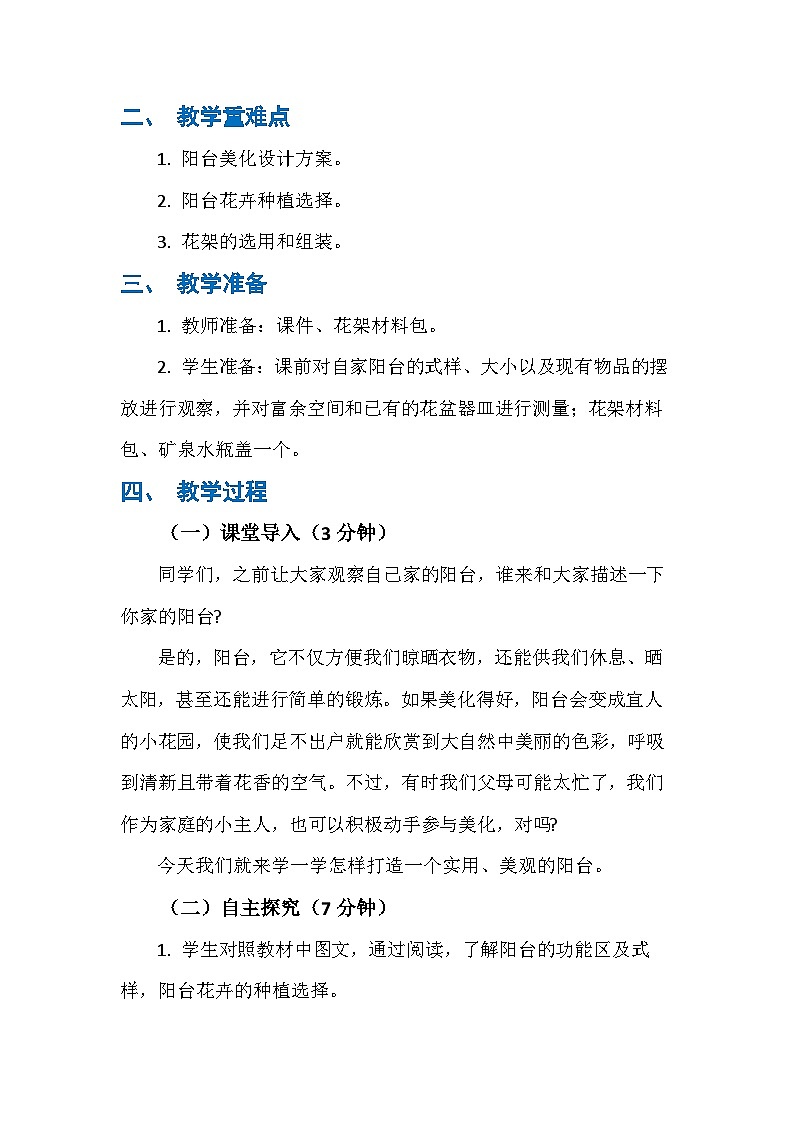 二、 教学重难点

1. 阳台美化设计方案。

2. 阳台花卉种植选择。

3. 花架的选用和组装。

三、 教学准备

1. 教师准备：课件、花架材料包。

2. 学生准备：课前对自家阳台的式样、大小以及现有物品的摆放进行观察，并对富余空间和已有的花盆器皿进行测量；花架材料包、矿泉水瓶盖一个。

四、 教学过程

（一）课堂导入（3 分钟）

同学们，之前让大家观察自己家的阳台，谁来和大家描述一下你家的阳台?

是的，阳台，它不仅方便我们晾晒衣物，还能供我们休息、晒太阳，甚至还能进行简单的锻炼。如果美化得好，阳台会变成宜人的小花园，使我们足不出户就能欣赏到大自然中美丽的色彩，呼吸到清新且带着花香的空气。不过，有时我们父母可能太忙了，我们作为家庭的小主人，也可以积极动手参与美化，对吗?

今天我们就来学一学怎样打造一个实用、美观的阳台。

（二）自主探究（7 分钟）

1. 学生对照教材中图文，通过阅读，了解阳台的功能区及式样，阳台花卉的种植选择。